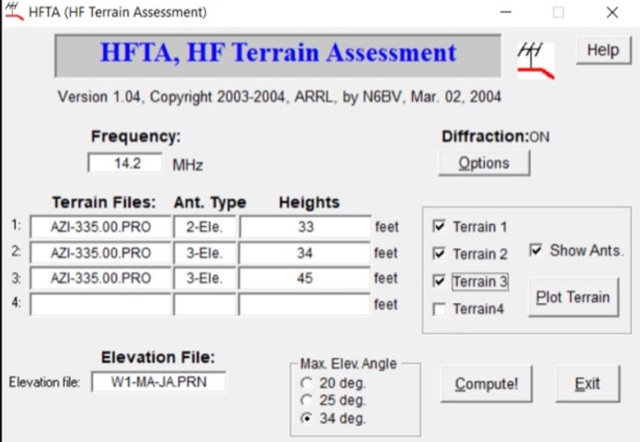 HFTA (HF Terrain Assessment)

HFTA, HF Terrain Assessment

Help

Version 1.04, Copyright 2003-2004, ARRL, by N6BV, Mar. 02, 2004

Frequency:

14.2 MHz

Diffraction:ON

Options

| | Terrain Files: | Ant. Type | Heights | |
|---|---|---|---|---|
| 1: | AZI-335.00.PRO | 2-Ele. | 33 | feet |
| 2: | AZI-335.00.PRO | 3-Ele. | 34 | feet |
| 3: | AZI-335.00.PRO | 3-Ele. | 45 | feet |
| 4: | | | | feet |

Terrain 1
Terrain 2
Terrain 3
Terrain4

Show Ants.

Plot Terrain

Elevation File:

Elevation file: W1-MA-JA.PRN

Max. Elev. Angle
20 deg.
25 deg.
34 deg.

Compute!

Exit